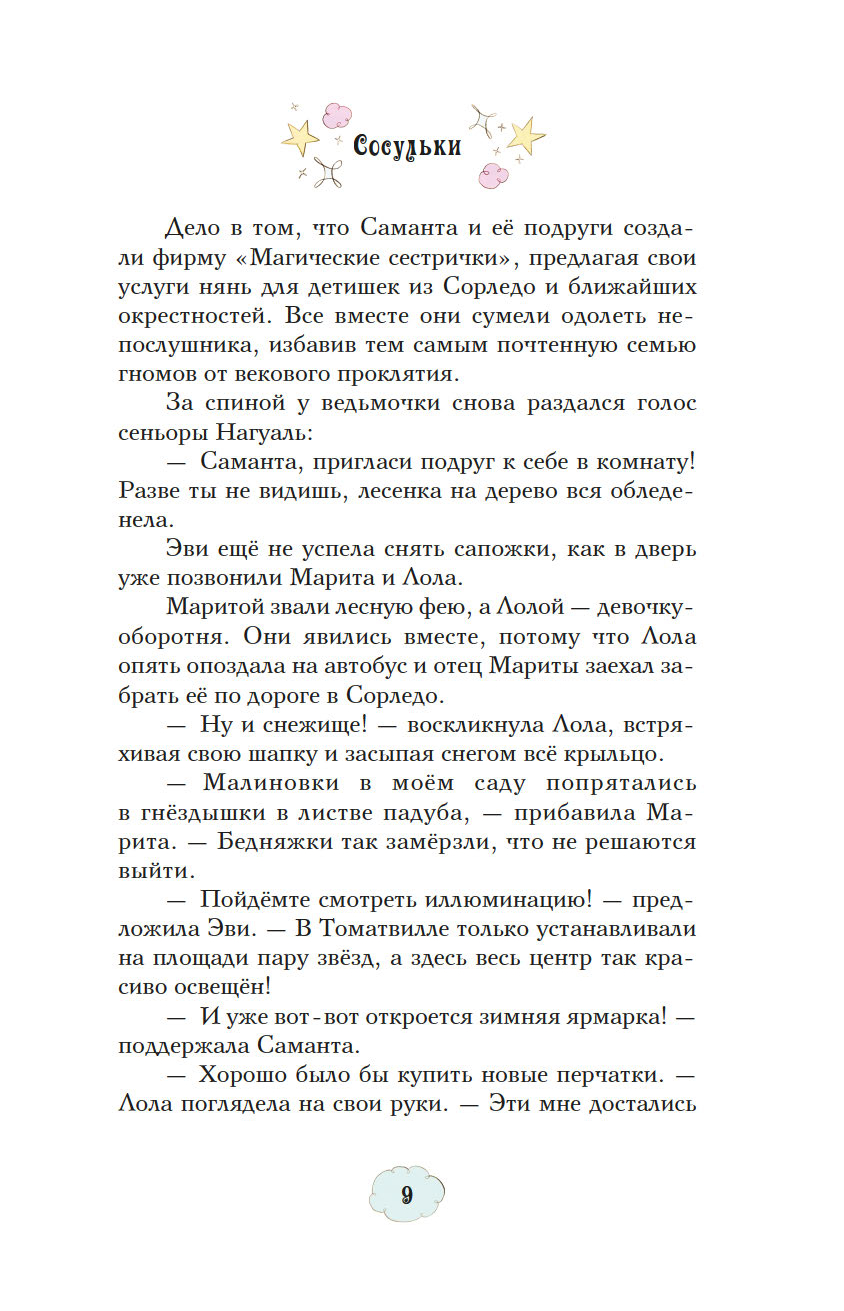 Сосульки

Дело в том, что Саманта и её подруги создали фирму «Магические сестрички», предлагая свои услуги нянь для детишек из Сорледо и ближайших окрестностей. Все вместе они сумели одолеть непослушника, избавив тем самым почтенную семью гномов от векового проклятия.

За спиной у ведьмочки снова раздался голос сеньоры Нагуаль:

— Саманта, пригласи подруг к себе в комнату! Разве ты не видишь, лесенка на дерево вся обледенела.

Эви ещё не успела снять сапожки, как в дверь уже позвонили Марита и Лола.

Маритой звали лесную фею, а Лолой — девочку-оборотня. Они явились вместе, потому что Лола опять опоздала на автобус и отец Мариты заехал забрать её по дороге в Сорледо.

— Ну и снежище! — воскликнула Лола, встряхивая свою шапку и засыпая снегом всё крыльцо.

— Малиновки в моём саду попрятались в гнёздышки в листве падуба, — прибавила Марита. — Бедняжки так замёрзли, что не решаются выйти.

— Пойдёмте смотреть иллюминацию! — предложила Эви. — В Томатвилле только устанавливали на площади пару звёзд, а здесь весь центр так красиво освещён!

— И уже вот-вот откроется зимняя ярмарка! — поддержала Саманта.

— Хорошо было бы купить новые перчатки. — Лола поглядела на свои руки. — Эти мне достались

9